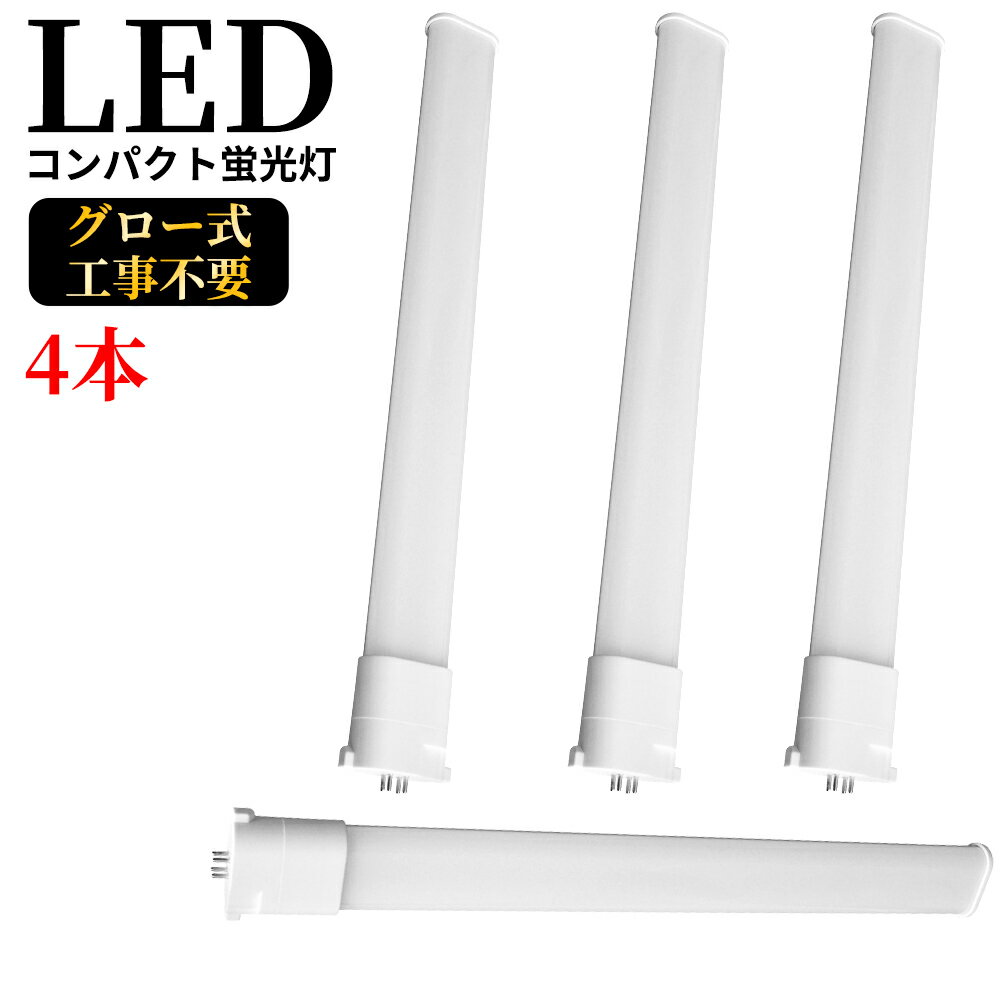 LED
コンパクト蛍光灯

グロー式
工事不要

4本